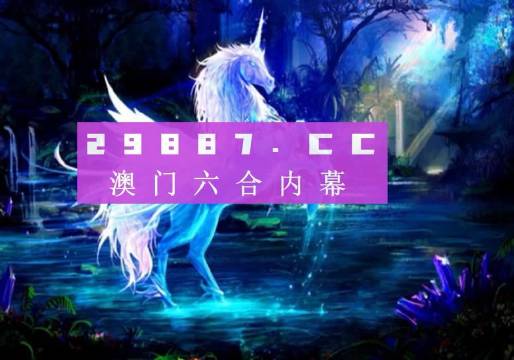 29887.CC
澳门六合内幕